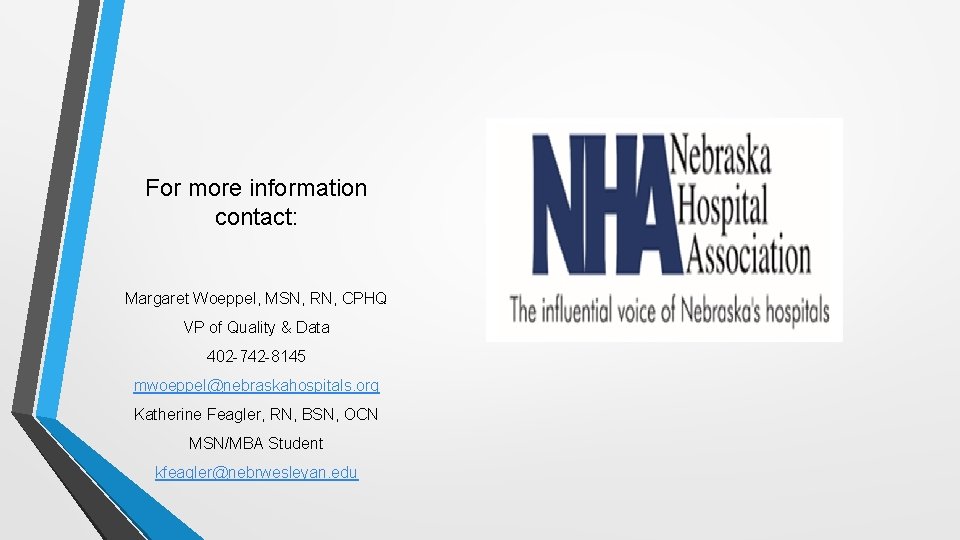 For more information contact:

Margaret Woeppel, MSN, RN, CPHQ

VP of Quality & Data

402-742-8145

mwoeppel@nebraskahospitals.org

Katherine Feagler, RN, BSN, OCN

MSN/MBA Student

kfeagler@nebrwesleyan.edu

NHA Nebraska Hospital Association

The influential voice of Nebraska's hospitals